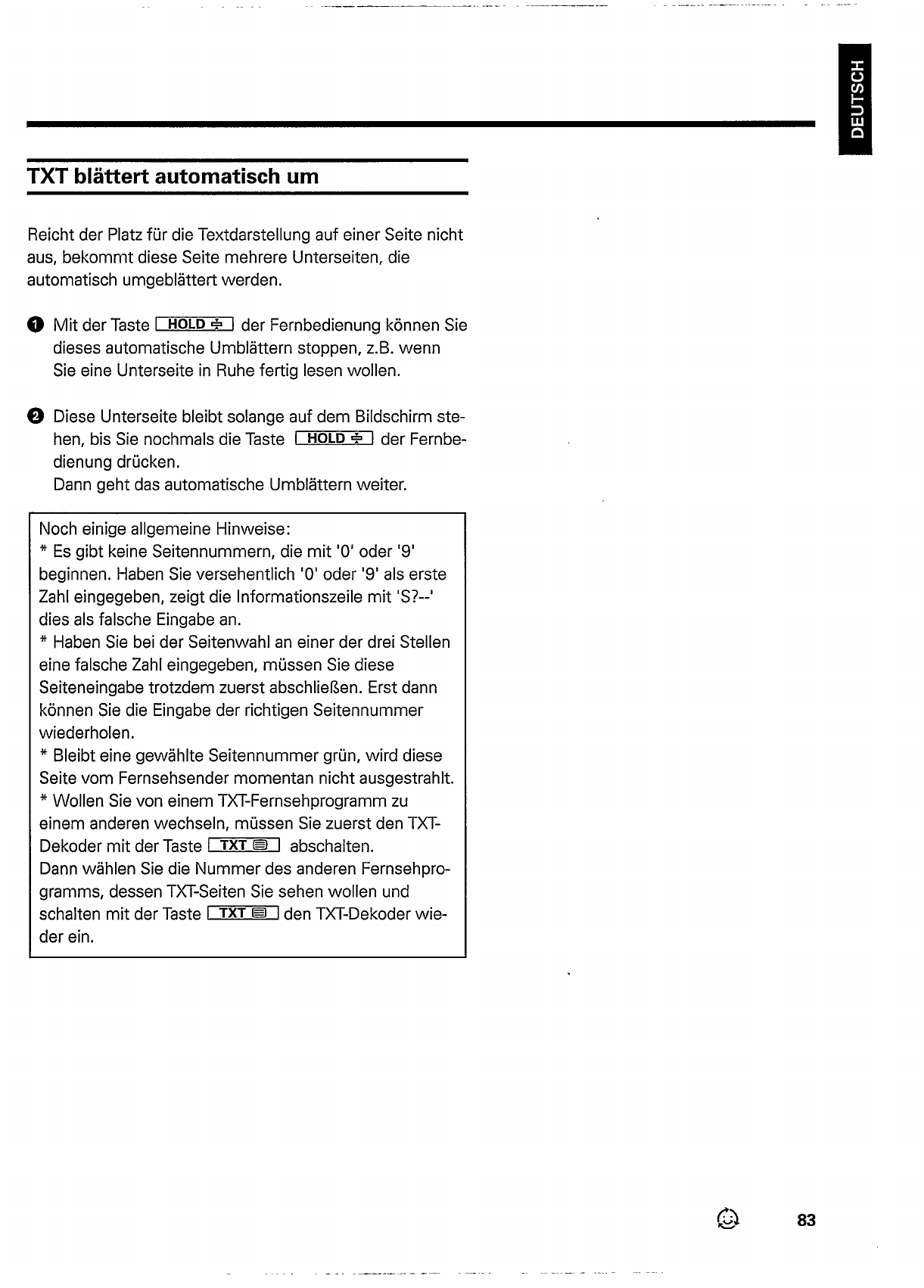 DEUTSCH

TXT blättert automatisch um

Reicht der Platz für die Textdarstellung auf einer Seite nicht aus, bekommt diese Seite mehrere Unterseiten, die automatisch umgeblättert werden.

1 Mit der Taste HOLD der Fernbedienung können Sie dieses automatische Umblättern stoppen, z.B. wenn Sie eine Unterseite in Ruhe fertig lesen wollen.

2 Diese Unterseite bleibt solange auf dem Bildschirm stehen, bis Sie nochmals die Taste HOLD der Fernbedienung drücken.
Dann geht das automatische Umblättern weiter.

Noch einige allgemeine Hinweise:
* Es gibt keine Seitennummern, die mit '0' oder '9' beginnen. Haben Sie versehentlich '0' oder '9' als erste Zahl eingegeben, zeigt die Informationszeile mit 'S?--' dies als falsche Eingabe an.
* Haben Sie bei der Seitenwahl an einer der drei Stellen eine falsche Zahl eingegeben, müssen Sie diese Seiteneingabe trotzdem zuerst abschließen. Erst dann können Sie die Eingabe der richtigen Seitennummer wiederholen.
* Bleibt eine gewählte Seitennummer grün, wird diese Seite vom Fernsehsender momentan nicht ausgestrahlt.
* Wollen Sie von einem TXT-Fernsehprogramm zu einem anderen wechseln, müssen Sie zuerst den TXT-Dekoder mit der Taste TXT abschalten.
Dann wählen Sie die Nummer des anderen Fernsehprogramms, dessen TXT-Seiten Sie sehen wollen und schalten mit der Taste TXT den TXT-Dekoder wieder ein.

83